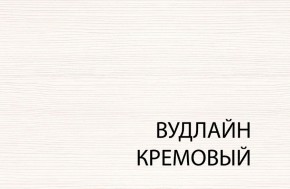 ВУДЛАЙН
КРЕМОВЫЙ